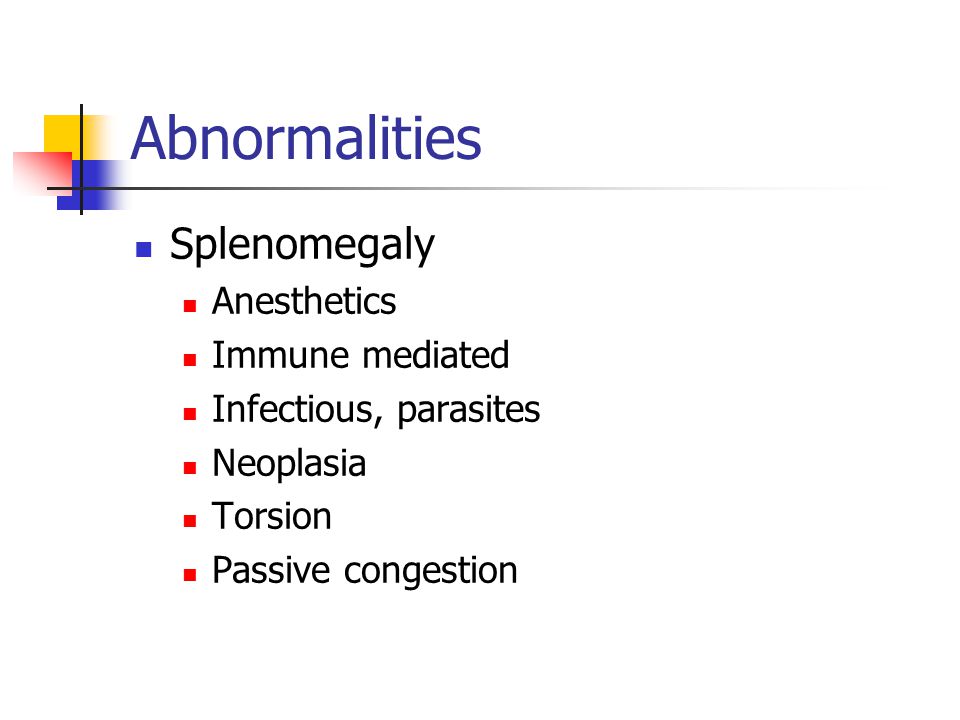 Abnormalities

- Splenomegaly
  - Anesthetics
  - Immune mediated
  - Infectious, parasites
  - Neoplasia
  - Torsion
  - Passive congestion